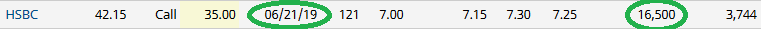 | HSBC | 42.15 | Call | 35.00 | 06/21/19 | 121 | 7.00 | 7.15 | 7.30 | 7.25 | 16,500 | 3,744 |